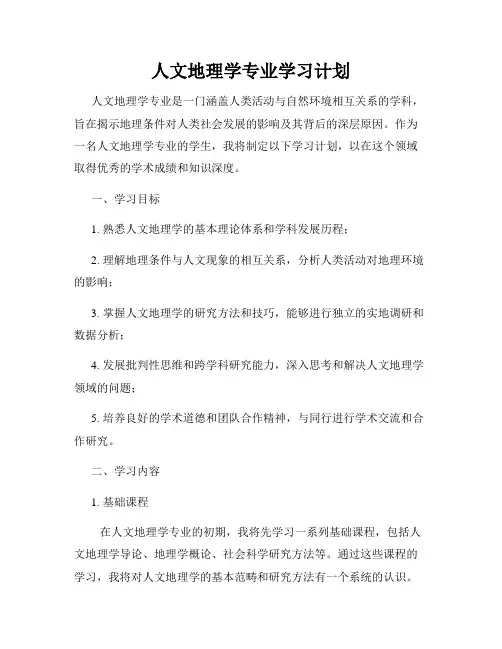 人文地理学专业学习计划

人文地理学专业是一门涵盖人类活动与自然环境相互关系的学科，旨在揭示地理条件对人类社会发展的影响及其背后的深层原因。作为一名人文地理学专业的学生，我将制定以下学习计划，以在这个领域取得优秀的学术成绩和知识深度。

一、学习目标

1. 熟悉人文地理学的基本理论体系和学科发展历程；

2. 理解地理条件与人文现象的相互关系，分析人类活动对地理环境的影响；

3. 掌握人文地理学的研究方法和技巧，能够进行独立的实地调研和数据分析；

4. 发展批判性思维和跨学科研究能力，深入思考和解决人文地理学领域的问题；

5. 培养良好的学术道德和团队合作精神，与同行进行学术交流和合作研究。

二、学习内容

1. 基础课程

在人文地理学专业的初期，我将先学习一系列基础课程，包括人文地理学导论、地理学概论、社会科学研究方法等。通过这些课程的学习，我将对人文地理学的基本范畴和研究方法有一个系统的认识。